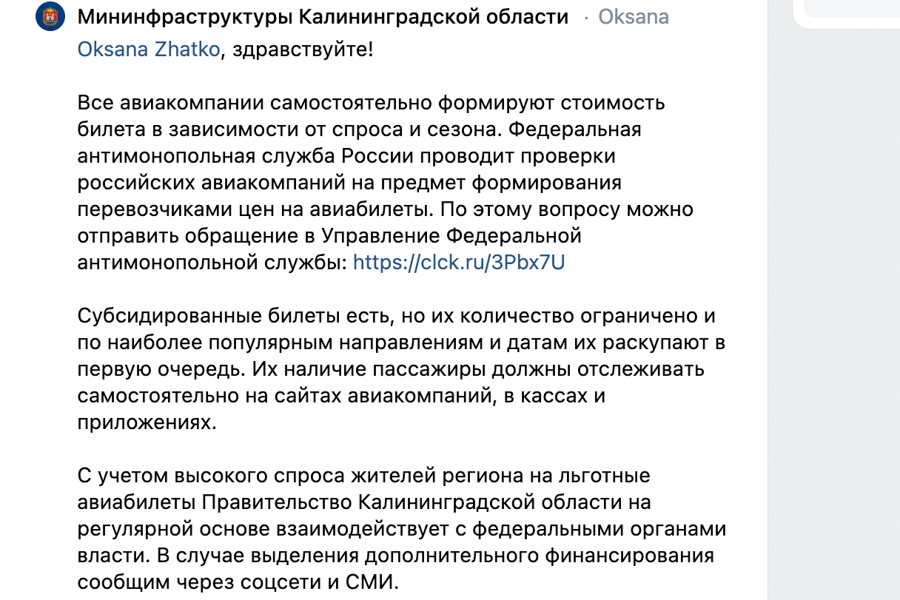 Мининфраструктуры Калининградской области · Oksana

Oksana Zhatko, здравствуйте!

Все авиакомпании самостоятельно формируют стоимость билета в зависимости от спроса и сезона. Федеральная антимонопольная служба России проводит проверки российских авиакомпаний на предмет формирования перевозчиками цен на авиабилеты. По этому вопросу можно отправить обращение в Управление Федеральной антимонопольной службы: https://clck.ru/3Pbx7U

Субсидированные билеты есть, но их количество ограничено и по наиболее популярным направлениям и датам их раскупают в первую очередь. Их наличие пассажиры должны отслеживать самостоятельно на сайтах авиакомпаний, в кассах и приложениях.

С учетом высокого спроса жителей региона на льготные авиабилеты Правительство Калининградской области на регулярной основе взаимодействует с федеральными органами власти. В случае выделения дополнительного финансирования сообщим через соцсети и СМИ.